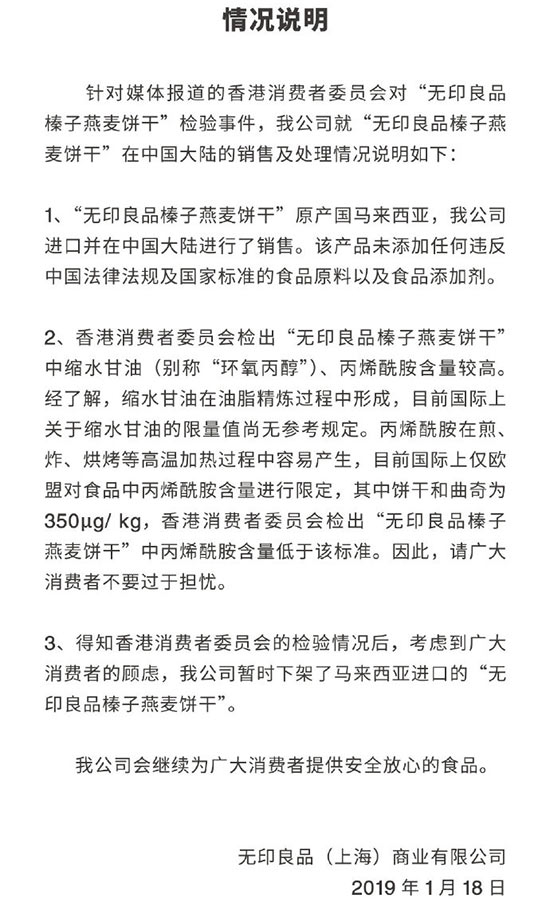 情况说明

针对媒体报道的香港消费者委员会对“无印良品榛子燕麦饼干”检验事件，我公司就“无印良品榛子燕麦饼干”在中国大陆的销售及处理情况说明如下：

1、“无印良品榛子燕麦饼干”原产国马来西亚，我公司进口并在中国大陆进行了销售。该产品未添加任何违反中国法律法规及国家标准的食品原料以及食品添加剂。

2、香港消费者委员会检出“无印良品榛子燕麦饼干”中缩水甘油（别称“环氧丙醇”）、丙烯酰胺含量较高。经了解，缩水甘油在油脂精炼过程中形成，目前国际上关于缩水甘油的限量值尚无参考规定。丙烯酰胺在煎、炸、烘烤等高温加热过程中容易产生，目前国际上仅欧盟对食品中丙烯酰胺含量进行限定，其中饼干和曲奇为350μg/ kg，香港消费者委员会检出“无印良品榛子燕麦饼干”中丙烯酰胺含量低于该标准。因此，请广大消费者不要过于担忧。

3、得知香港消费者委员会的检验情况后，考虑到广大消费者的顾虑，我公司暂时下架了马来西亚进口的“无印良品榛子燕麦饼干”。

我公司会继续为广大消费者提供安全放心的食品。

无印良品（上海）商业有限公司
2019 年 1 月 18 日